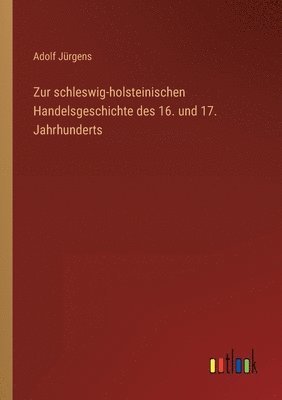 Adolf Jürgens

Zur schleswig-holsteinischen Handelsgeschichte des 16. und 17. Jahrhunderts

outlook